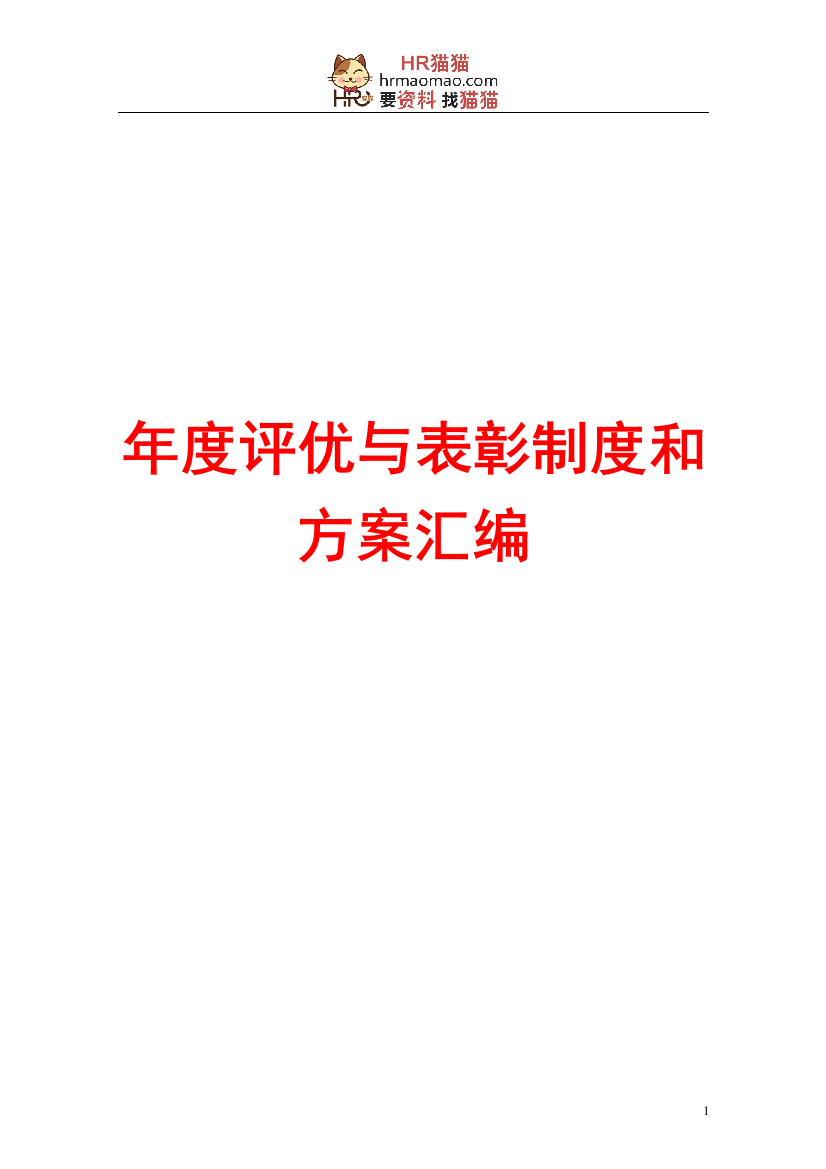 HR猫猫
hrmaomao.com
HR 要资料 找猫猫

年度评优与表彰制度和方案汇编

1